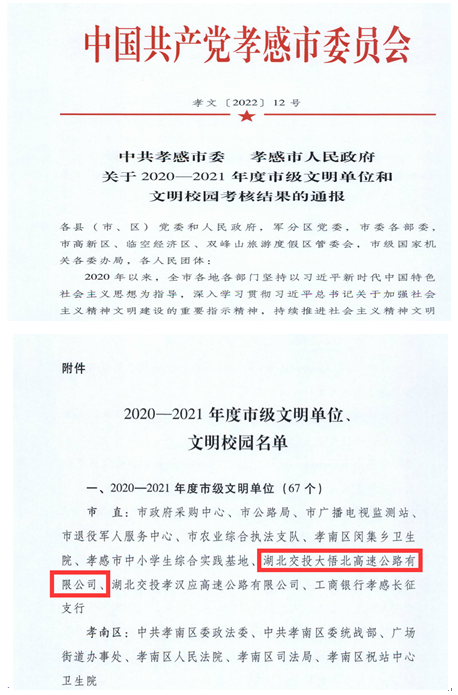 中国共产党孝感市委员会

孝文〔2022〕12号

中共孝感市委　孝感市人民政府
关于2020—2021年度市级文明单位和
文明校园考核结果的通报

各县（市、区）党委和人民政府，军分区党委，市委各部委，市高新区、临空经济区、双峰山旅游度假区管委会，市级国家机关各委办局，各人民团体：

2020年以来，全市各地各部门坚持以习近平新时代中国特色社会主义思想为指导，深入学习贯彻习近平总书记关于加强社会主义精神文明建设的重要指示精神，持续推进社会主义精神文明

附件

2020—2021年度市级文明单位、
文明校园名单

一、2020—2021年度市级文明单位（67个）

市　直：市政府采购中心、市公路局、市广播电视监测站、市退役军人服务中心、市农业综合执法支队、孝南区闵集乡卫生院、孝感市中小学生综合实践基地、湖北交投大悟北高速公路有限公司、湖北交投孝汉应高速公路有限公司、工商银行孝感长征支行

孝南区：中共孝南区委政法委、中共孝南区委统战部、广场街道办事处、孝南区人民法院、孝南区司法局、孝南区祝站中心卫生院